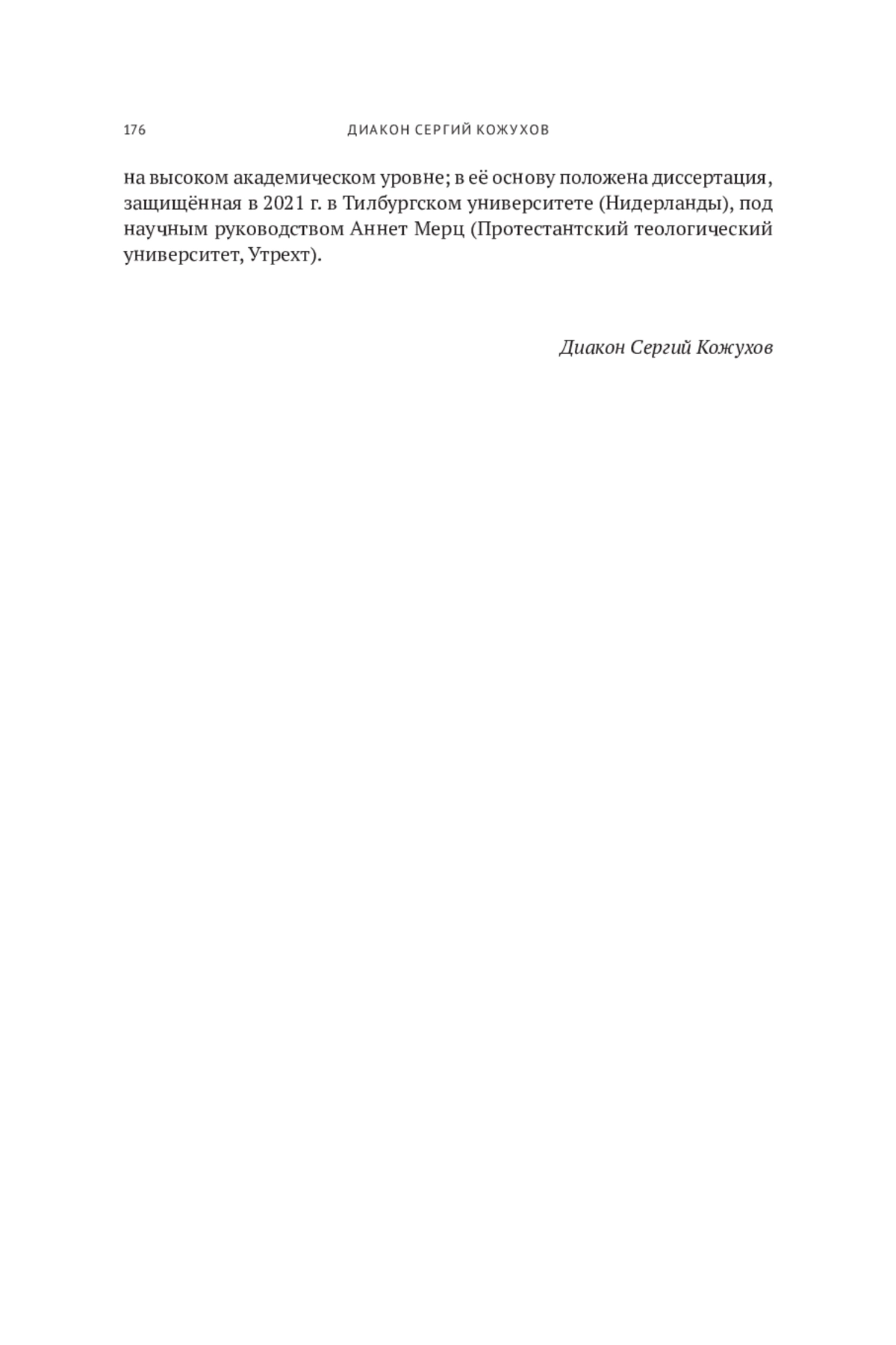 176 ДИАКОН СЕРГИЙ КОЖУХОВ

на высоком академическом уровне; в её основу положена диссертация, защищённая в 2021 г. в Тилбургском университете (Нидерланды), под научным руководством Аннет Мерц (Протестантский теологический университет, Утрехт).

Диакон Сергий Кожухов